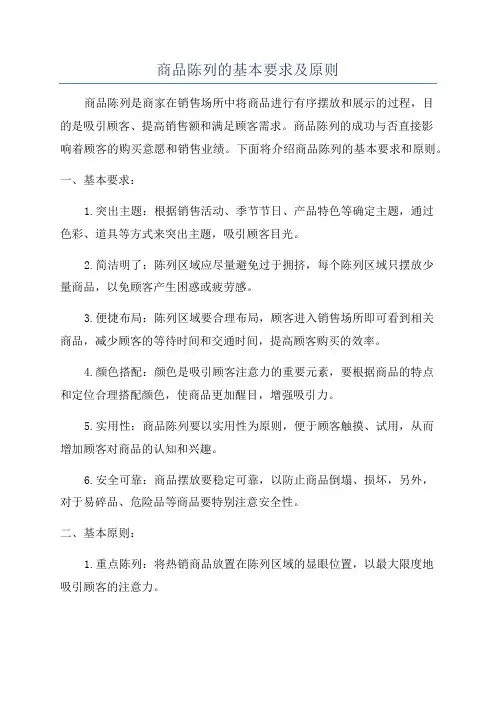 商品陈列的基本要求及原则

商品陈列是商家在销售场所中将商品进行有序摆放和展示的过程，目的是吸引顾客、提高销售额和满足顾客需求。商品陈列的成功与否直接影响着顾客的购买意愿和销售业绩。下面将介绍商品陈列的基本要求和原则。

一、基本要求：

1.突出主题：根据销售活动、季节节日、产品特色等确定主题，通过色彩、道具等方式来突出主题，吸引顾客目光。

2.简洁明了：陈列区域应尽量避免过于拥挤，每个陈列区域只摆放少量商品，以免顾客产生困惑或疲劳感。

3.便捷布局：陈列区域要合理布局，顾客进入销售场所即可看到相关商品，减少顾客的等待时间和交通时间，提高顾客购买的效率。

4.颜色搭配：颜色是吸引顾客注意力的重要元素，要根据商品的特点和定位合理搭配颜色，使商品更加醒目，增强吸引力。

5.实用性：商品陈列要以实用性为原则，便于顾客触摸、试用，从而增加顾客对商品的认知和兴趣。

6.安全可靠：商品摆放要稳定可靠，以防止商品倒塌、损坏，另外，对于易碎品、危险品等商品要特别注意安全性。

二、基本原则：

1.重点陈列：将热销商品放置在陈列区域的显眼位置，以最大限度地吸引顾客的注意力。